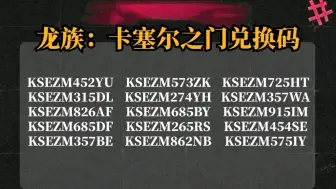 #

龙族：卡塞尔之门兑换码

KSEZM452YU
KSEZM315DL
KSEZM826AF
KSEZM685DF
KSEZM357BE

KSEZM573ZK
KSEZM274YH
KSEZM685BY
KSEZM265RS
KSEZM862NB

KSEZM725HT
KSEZM357WA
KSEZM915IM
KSEZM454SE
KSEZM575IY